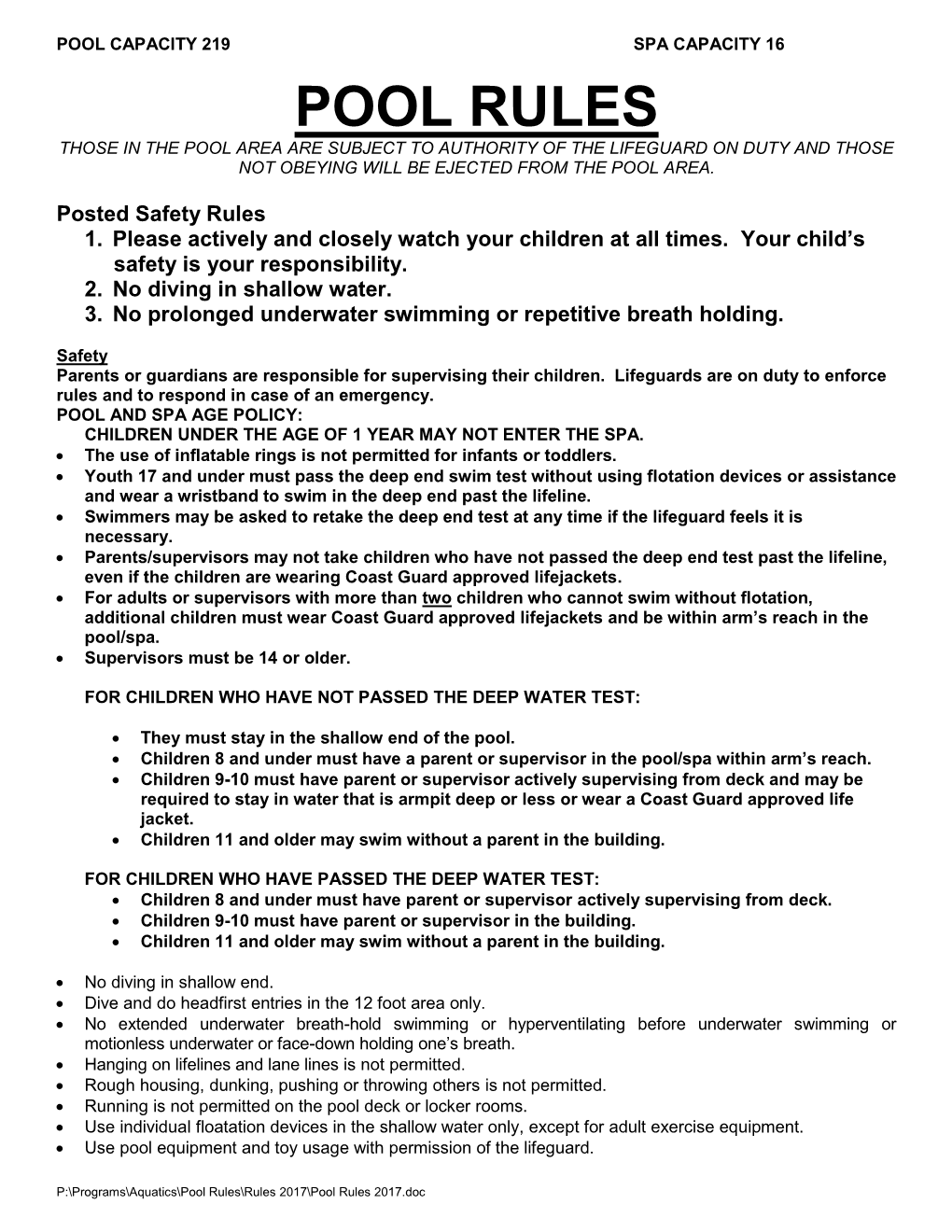 POOL CAPACITY 219 SPA CAPACITY 16

POOL RULES

THOSE IN THE POOL AREA ARE SUBJECT TO AUTHORITY OF THE LIFEGUARD ON DUTY AND THOSE NOT OBEYING WILL BE EJECTED FROM THE POOL AREA.

Posted Safety Rules
1. Please actively and closely watch your children at all times. Your child's safety is your responsibility.
2. No diving in shallow water.
3. No prolonged underwater swimming or repetitive breath holding.

Safety
Parents or guardians are responsible for supervising their children. Lifeguards are on duty to enforce rules and to respond in case of an emergency.
POOL AND SPA AGE POLICY:
CHILDREN UNDER THE AGE OF 1 YEAR MAY NOT ENTER THE SPA.
• The use of inflatable rings is not permitted for infants or toddlers.
• Youth 17 and under must pass the deep end swim test without using flotation devices or assistance and wear a wristband to swim in the deep end past the lifeline.
• Swimmers may be asked to retake the deep end test at any time if the lifeguard feels it is necessary.
• Parents/supervisors may not take children who have not passed the deep end test past the lifeline, even if the children are wearing Coast Guard approved lifejackets.
• For adults or supervisors with more than two children who cannot swim without flotation, additional children must wear Coast Guard approved lifejackets and be within arm's reach in the pool/spa.
• Supervisors must be 14 or older.

FOR CHILDREN WHO HAVE NOT PASSED THE DEEP WATER TEST:

• They must stay in the shallow end of the pool.
• Children 8 and under must have a parent or supervisor in the pool/spa within arm's reach.
• Children 9-10 must have parent or supervisor actively supervising from deck and may be required to stay in water that is armpit deep or less or wear a Coast Guard approved life jacket.
• Children 11 and older may swim without a parent in the building.

FOR CHILDREN WHO HAVE PASSED THE DEEP WATER TEST:
• Children 8 and under must have parent or supervisor actively supervising from deck.
• Children 9-10 must have parent or supervisor in the building.
• Children 11 and older may swim without a parent in the building.

• No diving in shallow end.
• Dive and do headfirst entries in the 12 foot area only.
• No extended underwater breath-hold swimming or hyperventilating before underwater swimming or motionless underwater or face-down holding one's breath.
• Hanging on lifelines and lane lines is not permitted.
• Rough housing, dunking, pushing or throwing others is not permitted.
• Running is not permitted on the pool deck or locker rooms.
• Use individual floatation devices in the shallow water only, except for adult exercise equipment.
• Use pool equipment and toy usage with permission of the lifeguard.

P:\Programs\Aquatics\Pool Rules\Rules 2017\Pool Rules 2017.doc